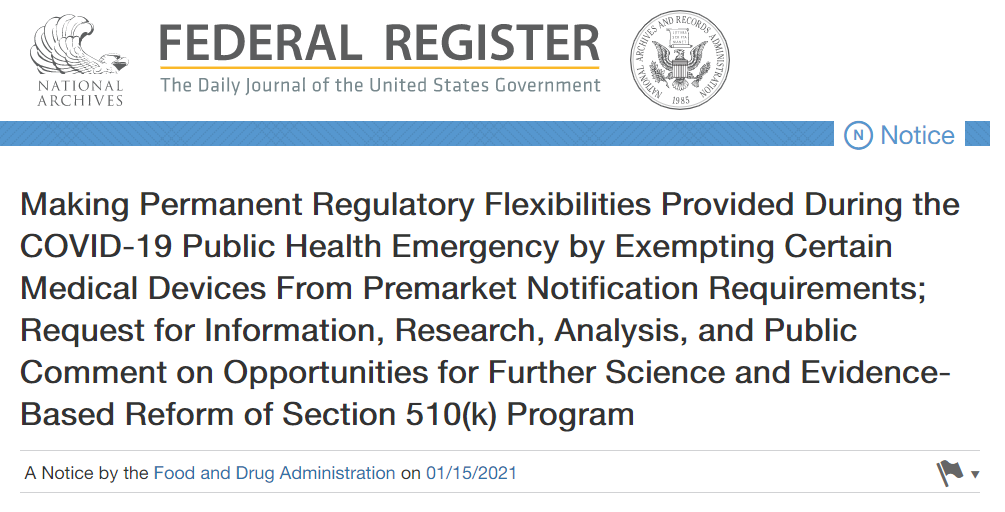 NATIONAL ARCHIVES

FEDERAL REGISTER
The Daily Journal of the United States Government

NATIONAL ARCHIVES AND RECORDS ADMINISTRATION 1985

N Notice

Making Permanent Regulatory Flexibilities Provided During the COVID-19 Public Health Emergency by Exempting Certain Medical Devices From Premarket Notification Requirements; Request for Information, Research, Analysis, and Public Comment on Opportunities for Further Science and Evidence-Based Reform of Section 510(k) Program

A Notice by the Food and Drug Administration on 01/15/2021